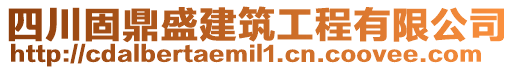 四川固鼎盛建筑工程有限公司
http://cdalbertaemil1.cn.coovee.com